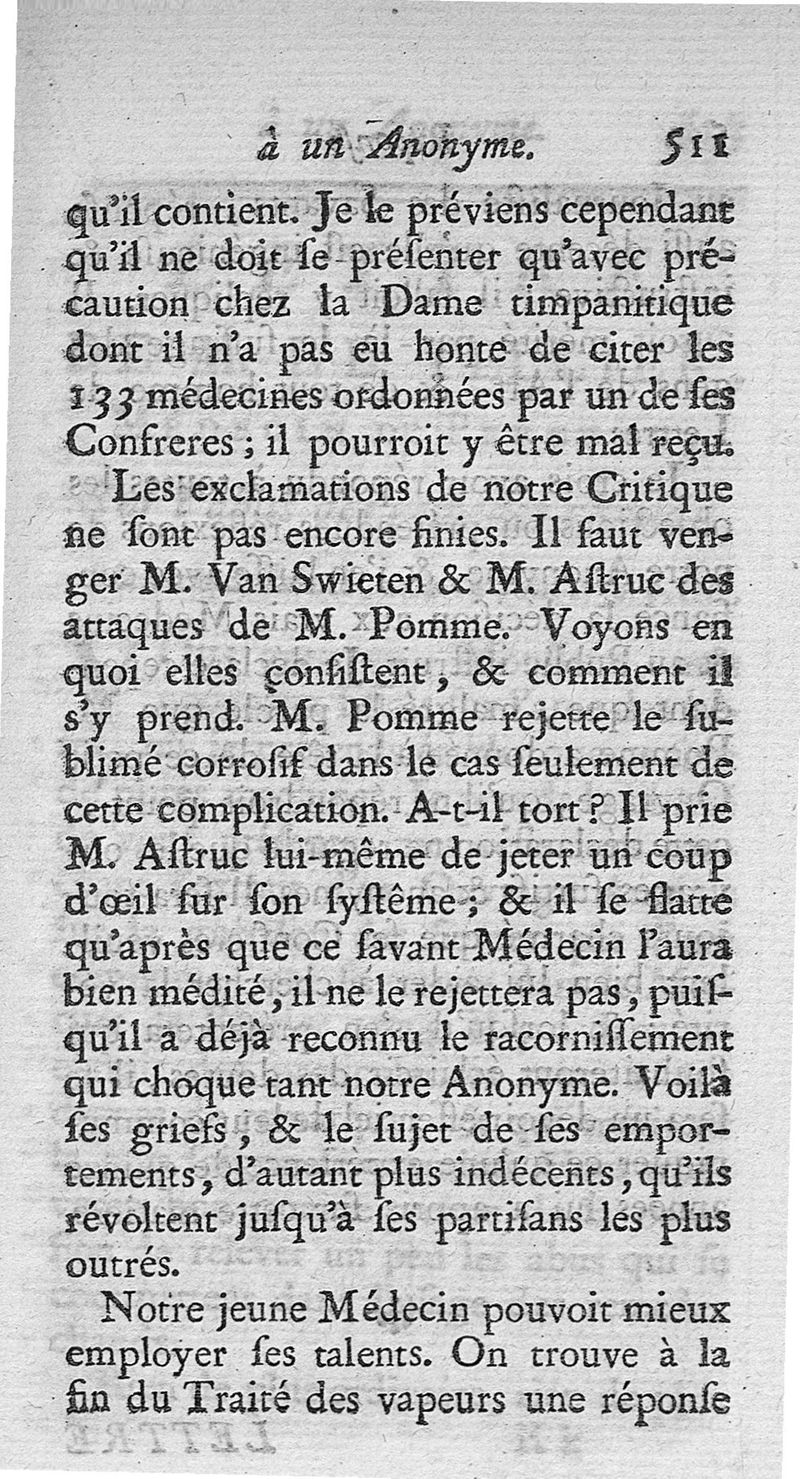 à un Anonyme. 511

qu'il contient. Je le préviens cependant qu'il ne doit se présenter qu'avec précaution chez la Dame timpanitique dont il n'a pas eu honte de citer les 133 médecines ordonnées par un de ses Confreres ; il pourroit y être mal reçu.

Les exclamations de notre Critique ne sont pas encore finies. Il faut venger M. Van Swieten & M. Astruc des attaques de M. Pomme. Voyons en quoi elles consistent, & comment il s'y prend. M. Pomme rejette le sublimé corrosif dans le cas seulement de cette complication. A-t-il tort ? Il prie M. Astruc lui-même de jeter un coup d'œil sur son systême ; & il se flatte qu'après que ce savant Médecin l'aura bien médité, il ne le rejettera pas, puisqu'il a déjà reconnu le racornissement qui choque tant notre Anonyme. Voilà ses griefs, & le sujet de ses emportements, d'autant plus indécents, qu'ils révoltent jusqu'à ses partisans les plus outrés.

Notre jeune Médecin pouvoit mieux employer ses talents. On trouve à la fin du Traité des vapeurs une réponse